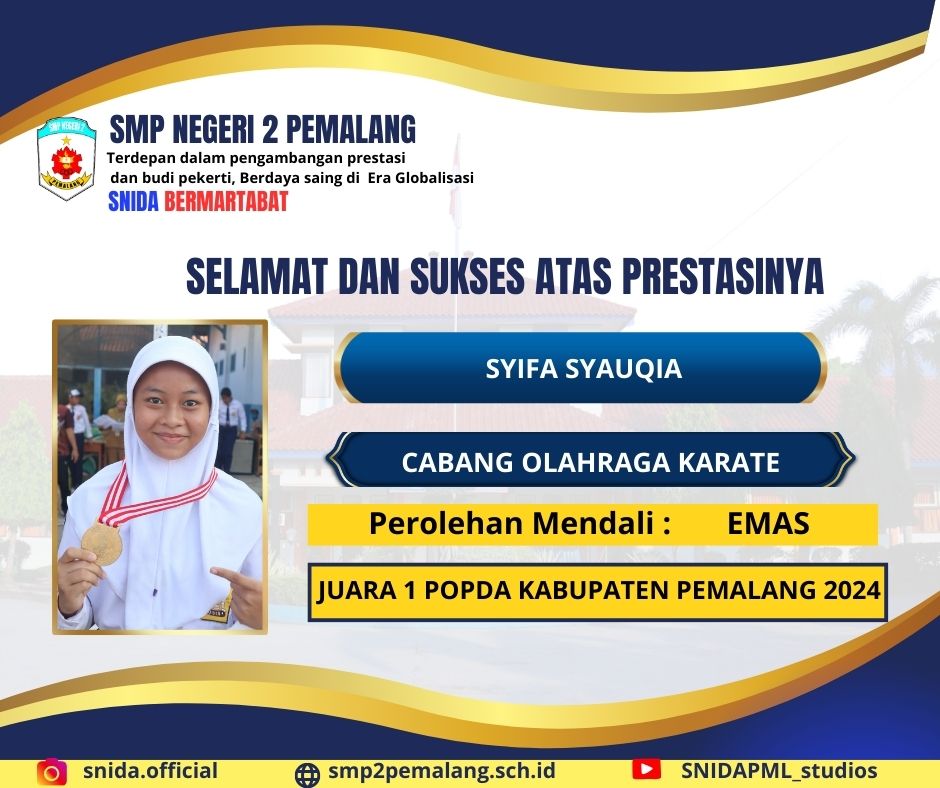 SMP NEGERI 2 PEMALANG
Terdepan dalam pengambangan prestasi
dan budi pekerti, Berdaya saing di Era Globalisasi
SNIDA BERMARTABAT

SELAMAT DAN SUKSES ATAS PRESTASINYA

SYIFA SYAUQIA

CABANG OLAHRAGA KARATE

Perolehan Mendali : EMAS

JUARA 1 POPDA KABUPATEN PEMALANG 2024

snida.official smp2pemalang.sch.id SNIDAPML_studios